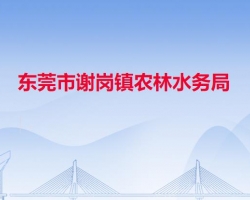 东莞市谢岗镇农林水务局